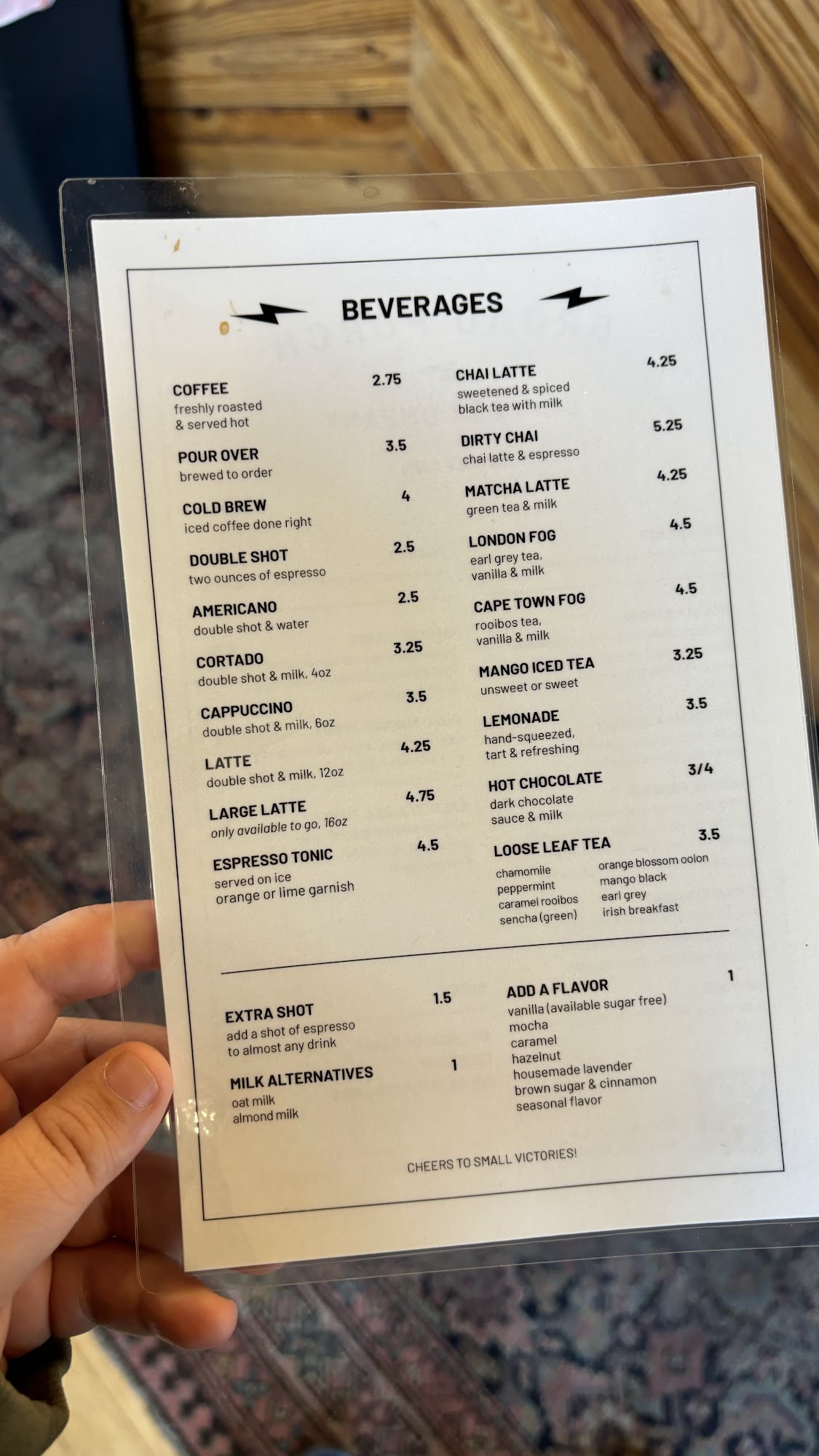 BEVERAGES

COFFEE 2.75
freshly roasted
& served hot

POUR OVER 3.5
brewed to order

COLD BREW 4
iced coffee done right

DOUBLE SHOT 2.5
two ounces of espresso

AMERICANO 2.5
double shot & water

CORTADO 3.25
double shot & milk, 4oz

CAPPUCCINO 3.5
double shot & milk, 6oz

LATTE 4.25
double shot & milk, 12oz

LARGE LATTE 4.75
only available to go, 16oz

ESPRESSO TONIC 4.5
served on ice
orange or lime garnish

CHAI LATTE 4.25
sweetened & spiced
black tea with milk

DIRTY CHAI 5.25
chai latte & espresso

MATCHA LATTE 4.25
green tea & milk

LONDON FOG 4.5
earl grey tea,
vanilla & milk

CAPE TOWN FOG 4.5
rooibos tea,
vanilla & milk

MANGO ICED TEA 3.25
unsweet or sweet

LEMONADE 3.5
hand-squeezed,
tart & refreshing

HOT CHOCOLATE 3/4
dark chocolate
sauce & milk

LOOSE LEAF TEA 3.5
chamomile
peppermint
caramel rooibos
sencha (green)
orange blossom oolon
mango black
earl grey
irish breakfast

EXTRA SHOT 1.5
add a shot of espresso
to almost any drink

MILK ALTERNATIVES 1
oat milk
almond milk

ADD A FLAVOR 1
vanilla (available sugar free)
mocha
caramel
hazelnut
housemade lavender
brown sugar & cinnamon
seasonal flavor

CHEERS TO SMALL VICTORIES!